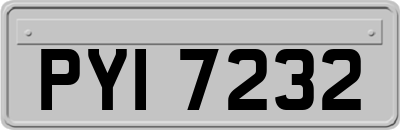 PYI 7232